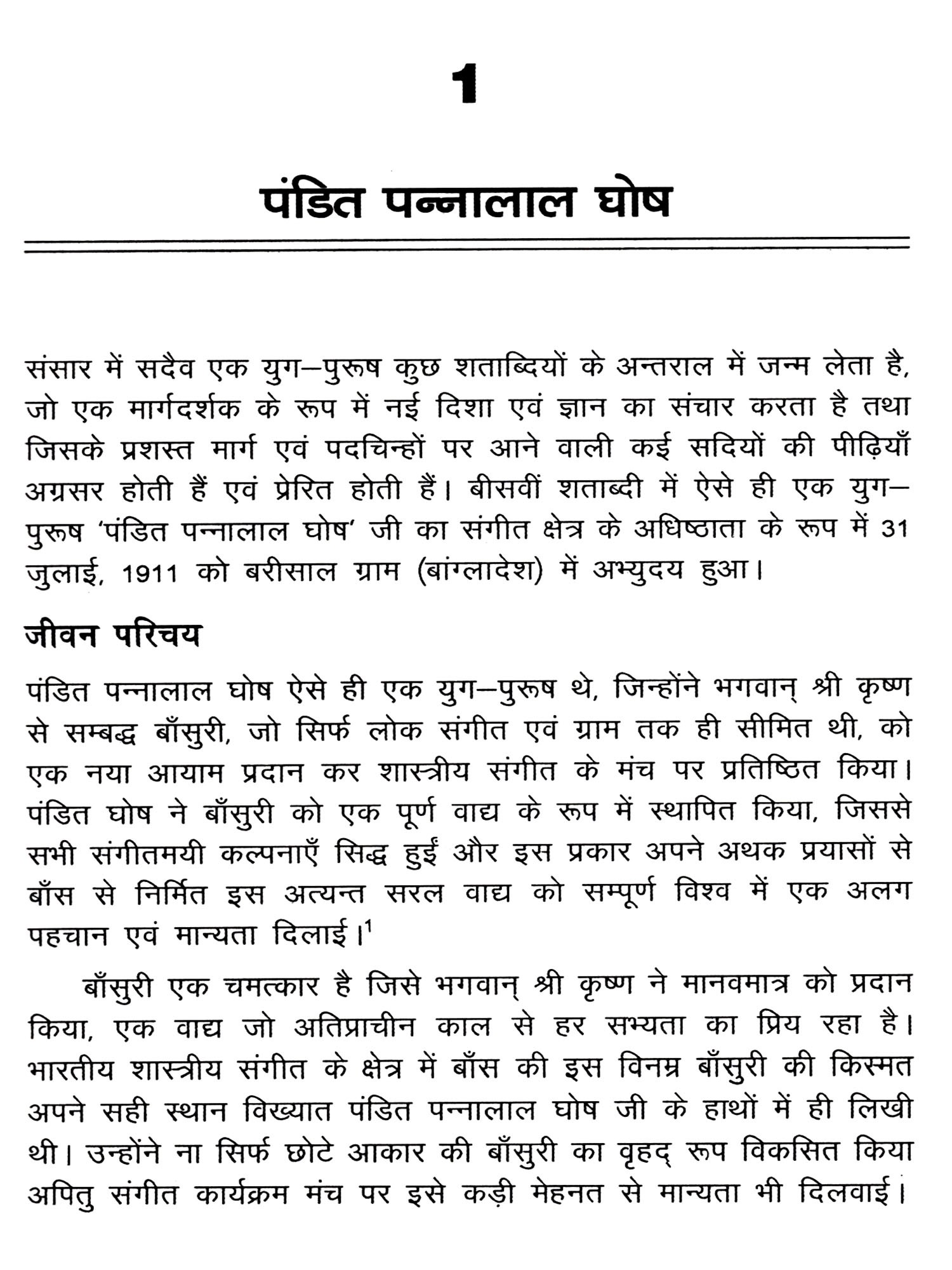 1

पंडित पन्नालाल घोष

संसार में सदैव एक युग–पुरूष कुछ शताब्दियों के अन्तराल में जन्म लेता है, जो एक मार्गदर्शक के रूप में नई दिशा एवं ज्ञान का संचार करता है तथा जिसके प्रशस्त मार्ग एवं पदचिन्हों पर आने वाली कई सदियों की पीढ़ियाँ अग्रसर होती हैं एवं प्रेरित होती हैं। बीसवीं शताब्दी में ऐसे ही एक युग–पुरूष 'पंडित पन्नालाल घोष' जी का संगीत क्षेत्र के अधिष्ठाता के रूप में 31 जुलाई, 1911 को बरीसाल ग्राम (बांग्लादेश) में अभ्युदय हुआ।

जीवन परिचय

पंडित पन्नालाल घोष ऐसे ही एक युग–पुरूष थे, जिन्होंने भगवान् श्री कृष्ण से सम्बद्ध बाँसुरी, जो सिर्फ लोक संगीत एवं ग्राम तक ही सीमित थी, को एक नया आयाम प्रदान कर शास्त्रीय संगीत के मंच पर प्रतिष्ठित किया। पंडित घोष ने बाँसुरी को एक पूर्ण वाद्य के रूप में स्थापित किया, जिससे सभी संगीतमयी कल्पनाएँ सिद्ध हुईं और इस प्रकार अपने अथक प्रयासों से बाँस से निर्मित इस अत्यन्त सरल वाद्य को सम्पूर्ण विश्व में एक अलग पहचान एवं मान्यता दिलाई।$^1$

बाँसुरी एक चमत्कार है जिसे भगवान् श्री कृष्ण ने मानवमात्र को प्रदान किया, एक वाद्य जो अतिप्राचीन काल से हर सभ्यता का प्रिय रहा है। भारतीय शास्त्रीय संगीत के क्षेत्र में बाँस की इस विनम्र बाँसुरी की किस्मत अपने सही स्थान विख्यात पंडित पन्नालाल घोष जी के हाथों में ही लिखी थी। उन्होंने ना सिर्फ छोटे आकार की बाँसुरी का वृहद् रूप विकसित किया अपितु संगीत कार्यक्रम मंच पर इसे कड़ी मेहनत से मान्यता भी दिलवाई।